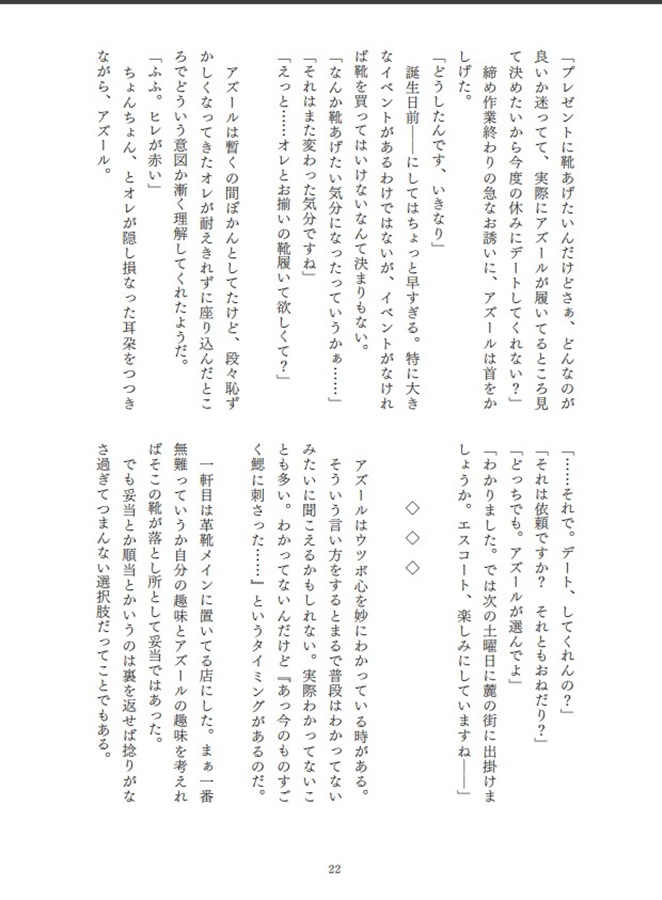 「プレゼントに靴あげたいんだけどさぁ、どんなのが良いか迷ってて、実際にアズールが履いてるところ見て決めたいから今度の休みにデートしてくれない？」

締め作業終わりの急なお誘いに、アズールは首をかしげた。

「どうしたんです、いきなり」

誕生日前——にしてはちょっと早すぎる。特に大きなイベントがあるわけではないが、イベントがなければ靴を買ってはいけないなんて決まりもない。

「なんか靴あげたい気分になったっていうかぁ……」

「それはまた変わった気分ですね」

「えっと……オレとお揃いの靴履いて欲しくて？」

アズールは暫くの間ぽかんとしてたけど、段々恥ずかしくなってきたオレが耐えきれずに座り込んだところでどういう意図か漸く理解してくれたようだ。

「ふふ。ヒレが赤い」

ちょんちょん、とオレが隠し損なった耳朶をつつきながら、アズール。

「……それで。デート、してくれんの？」

「それは依頼ですか？　それともおねだり？」

「どっちでも。アズールが選んでよ」

「わかりました。では次の土曜日に麓の街に出掛けましょうか。エスコート、楽しみにしていますね——」

◇　◇　◇

アズールはウツボ心を妙にわかっている時がある。そういう言い方をするとまるで普段はわかってないみたいに聞こえるかもしれない。実際わかってないことも多い。わかってないんだけど『あっ今のものすごく鰓に刺さった……』というタイミングがあるのだ。

一軒目は革靴メインに置いてる店にした。まぁ一番無難っていうか自分の趣味とアズールの趣味を考えればそこの靴が落とし所として妥当ではあった。

でも妥当とか順当とかいうのは裏を返せば捻りがなさ過ぎてつまんない選択肢だってことでもある。

22